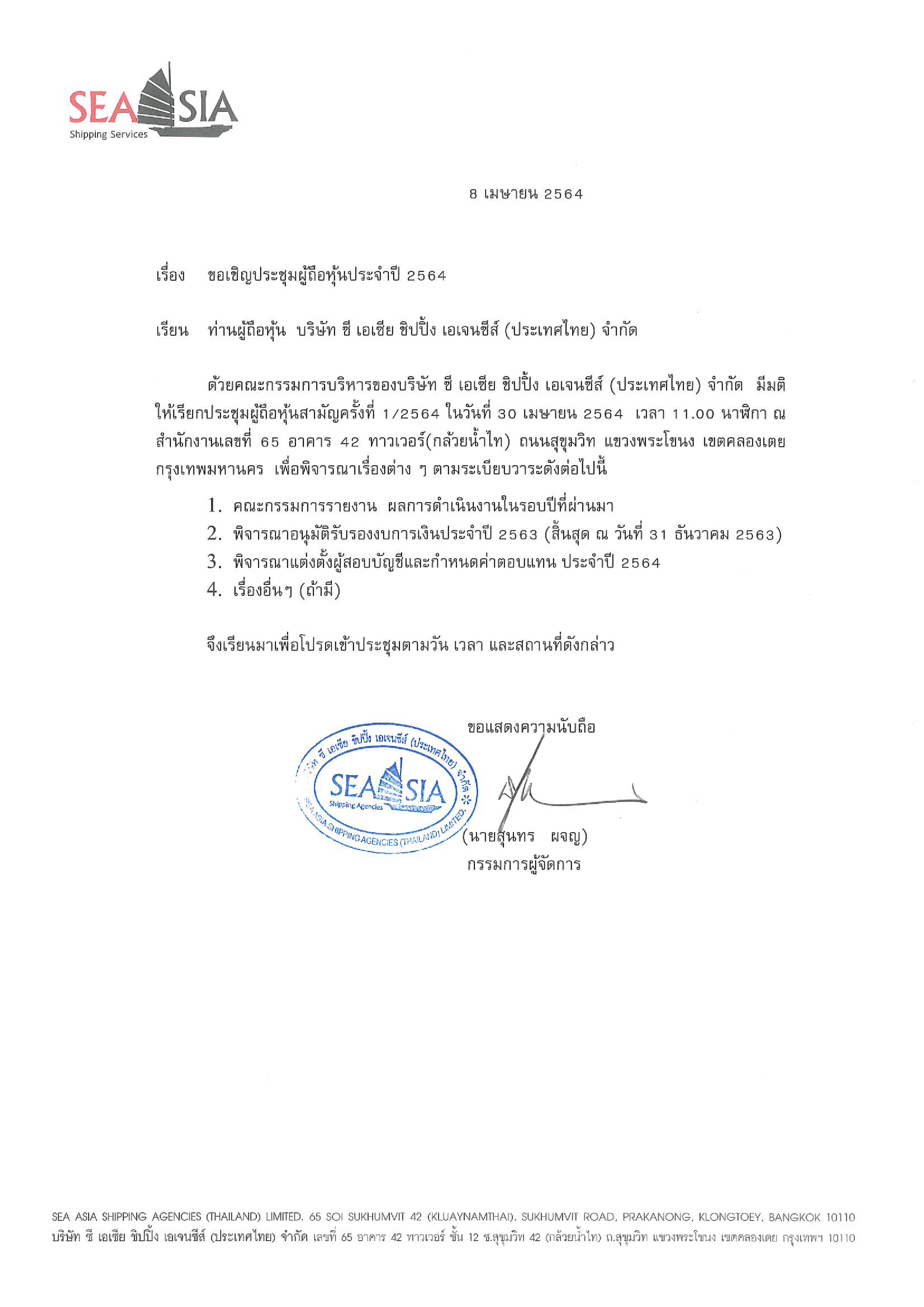 SEA SIA
Shipping Services

8 เมษายน 2564

เรื่อง ขอเชิญประชุมผู้ถือหุ้นประจำปี 2564

เรียน ท่านผู้ถือหุ้น บริษัท ซี เอเชีย ชิปปิ้ง เอเจนซีส์ (ประเทศไทย) จำกัด

ด้วยคณะกรรมการบริหารของบริษัท ซี เอเชีย ชิปปิ้ง เอเจนซีส์ (ประเทศไทย) จำกัด มีมติให้เรียกประชุมผู้ถือหุ้นสามัญครั้งที่ 1/2564 ในวันที่ 30 เมษายน 2564 เวลา 11.00 นาฬิกา ณ สำนักงานเลขที่ 65 อาคาร 42 ทาวเวอร์(กล้วยน้ำไท) ถนนสุขุมวิท แขวงพระโขนง เขตคลองเตย กรุงเทพมหานคร เพื่อพิจารณาเรื่องต่าง ๆ ตามระเบียบวาระดังต่อไปนี้

1. คณะกรรมการรายงาน ผลการดำเนินงานในรอบปีที่ผ่านมา
2. พิจารณาอนุมัติรับรองงบการเงินประจำปี 2563 (สิ้นสุด ณ วันที่ 31 ธันวาคม 2563)
3. พิจารณาแต่งตั้งผู้สอบบัญชีและกำหนดค่าตอบแทน ประจำปี 2564
4. เรื่องอื่นๆ (ถ้ามี)

จึงเรียนมาเพื่อโปรดเข้าประชุมตามวัน เวลา และสถานที่ดังกล่าว

ขอแสดงความนับถือ

บริษัท ซี เอเชีย ชิปปิ้ง เอเจนซีส์ (ประเทศไทย) จำกัด
SEA SIA
Shipping Agencies
SEA ASIA SHIPPING AGENCIES (THAILAND) LIMITED.

(นายสุนทร ผจญ)
กรรมการผู้จัดการ

SEA ASIA SHIPPING AGENCIES (THAILAND) LIMITED. 65 SOI SUKHUMVIT 42 (KLUAYNAMTHAI), SUKHUMVIT ROAD, PRAKANONG, KLONGTOEY, BANGKOK 10110
บริษัท ซี เอเชีย ชิปปิ้ง เอเจนซีส์ (ประเทศไทย) จำกัด เลขที่ 65 อาคาร 42 ทาวเวอร์ ชั้น 12 ซ.สุขุมวิท 42 (กล้วยน้ำไท) ถ.สุขุมวิท แขวงพระโขนง เขตคลองเตย กรุงเทพฯ 10110